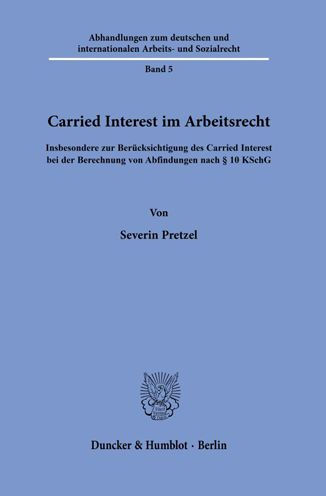 Abhandlungen zum deutschen und internationalen Arbeits- und Sozialrecht

Band 5

Carried Interest im Arbeitsrecht

Insbesondere zur Berücksichtigung des Carried Interest bei der Berechnung von Abfindungen nach § 10 KSchG

Von

Severin Pretzel

Duncker & Humblot · Berlin